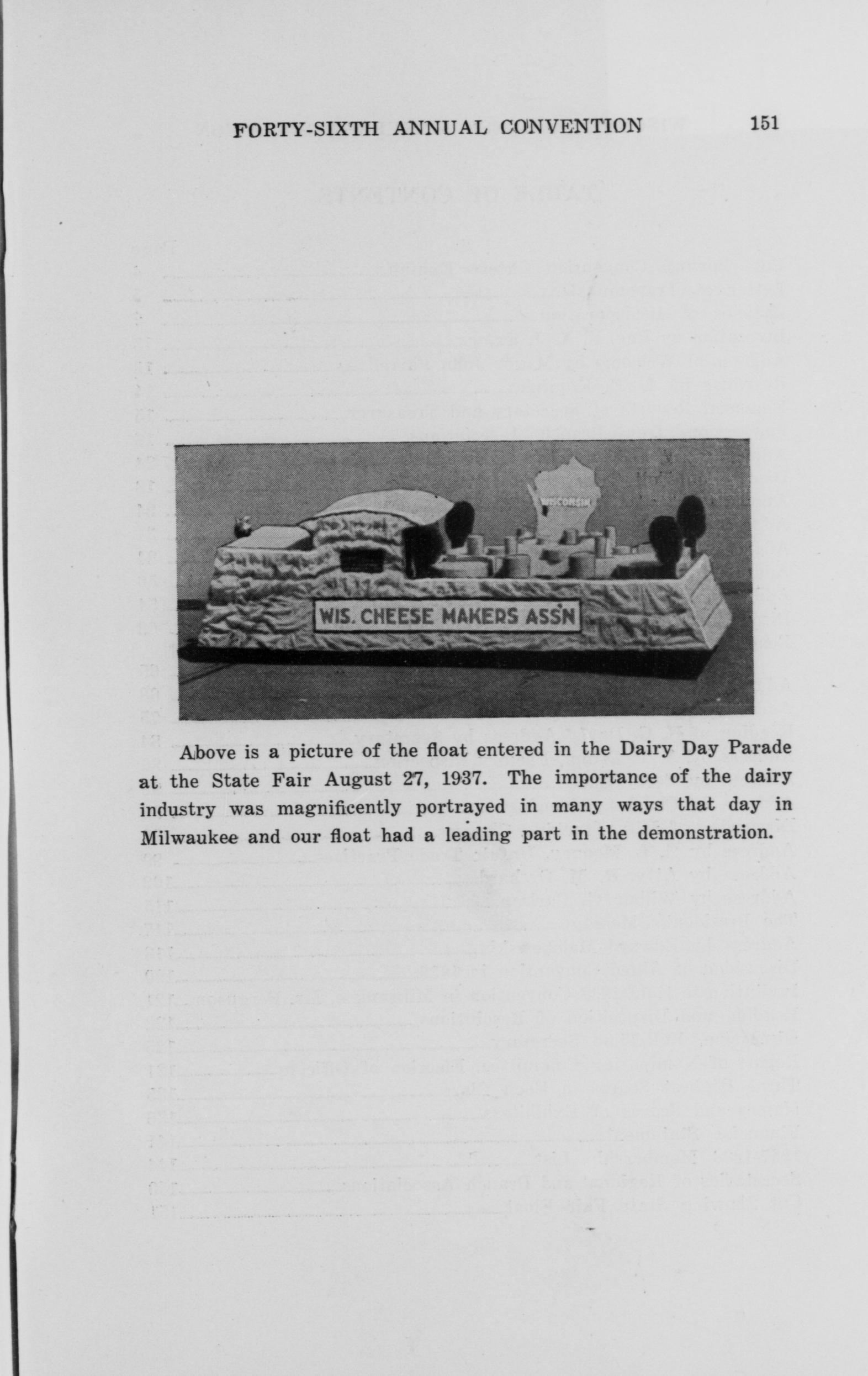 FORTY-SIXTH ANNUAL CONVENTION 151

WISCONSIN

WIS. CHEESE MAKERS ASS'N

Above is a picture of the float entered in the Dairy Day Parade at the State Fair August 27, 1937. The importance of the dairy industry was magnificently portrayed in many ways that day in Milwaukee and our float had a leading part in the demonstration.